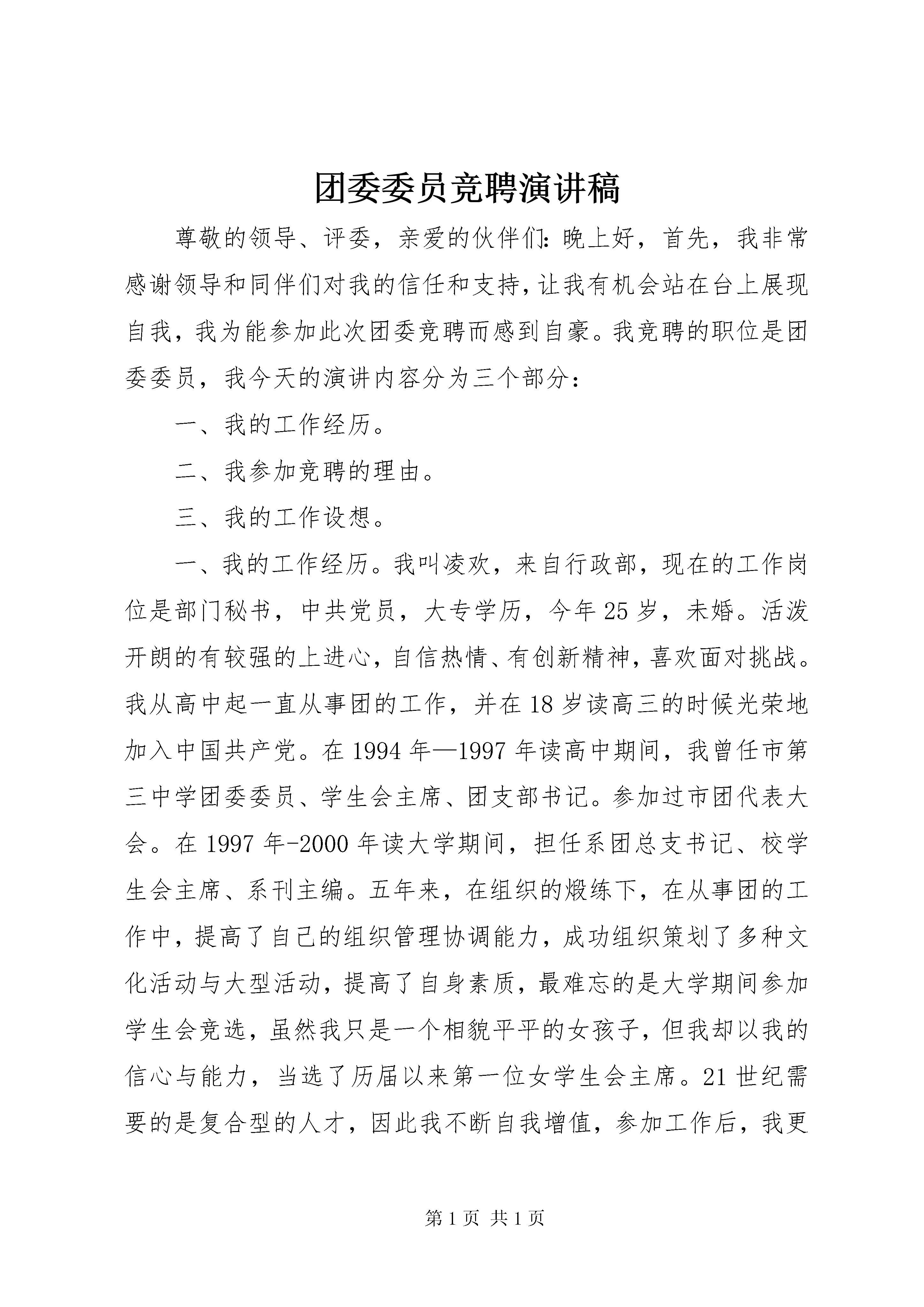 团委委员竞聘演讲稿

尊敬的领导、评委，亲爱的伙伴们:晚上好，首先，我非常感谢领导和同伴们对我的信任和支持，让我有机会站在台上展现自我，我为能参加此次团委竞聘而感到自豪。我竞聘的职位是团委委员，我今天的演讲内容分为三个部分：

一、我的工作经历。

二、我参加竞聘的理由。

三、我的工作设想。

一、我的工作经历。我叫凌欢，来自行政部，现在的工作岗位是部门秘书，中共党员，大专学历，今年25岁，未婚。活泼开朗的有较强的上进心，自信热情、有创新精神，喜欢面对挑战。我从高中起一直从事团的工作，并在18岁读高三的时候光荣地加入中国共产党。在1994年—1997年读高中期间，我曾任市第三中学团委委员、学生会主席、团支部书记。参加过市团代表大会。在1997年-2000年读大学期间，担任系团总支书记、校学生会主席、系刊主编。五年来，在组织的煅练下，在从事团的工作中，提高了自己的组织管理协调能力，成功组织策划了多种文化活动与大型活动，提高了自身素质，最难忘的是大学期间参加学生会竞选，虽然我只是一个相貌平平的女孩子，但我却以我的信心与能力，当选了历届以来第一位女学生会主席。21世纪需要的是复合型的人才，因此我不断自我增值，参加工作后，我更

第1页 共1页